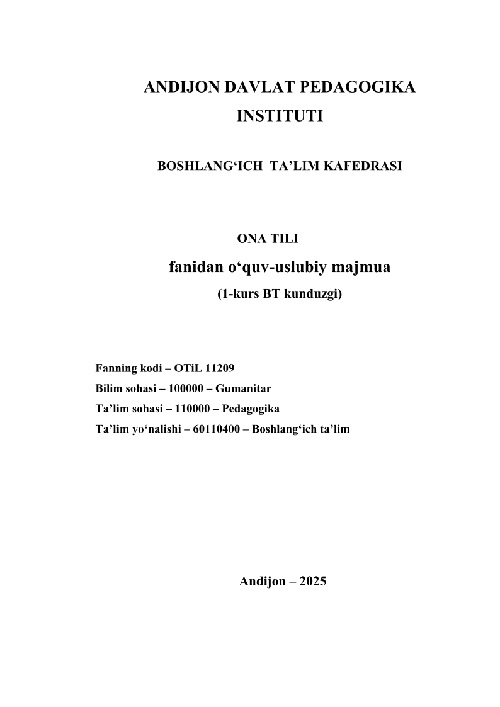 ANDIJON DAVLAT PEDAGOGIKA INSTITUTI

BOSHLANG‘ICH TA’LIM KAFEDRASI

ONA TILI

fanidan o‘quv-uslubiy majmua

(1-kurs BT kunduzgi)

Fanning kodi – OTiL 11209
Bilim sohasi – 100000 – Gumanitar
Ta’lim sohasi – 110000 – Pedagogika
Ta’lim yo‘nalishi – 60110400 – Boshlang‘ich ta’lim

Andijon – 2025